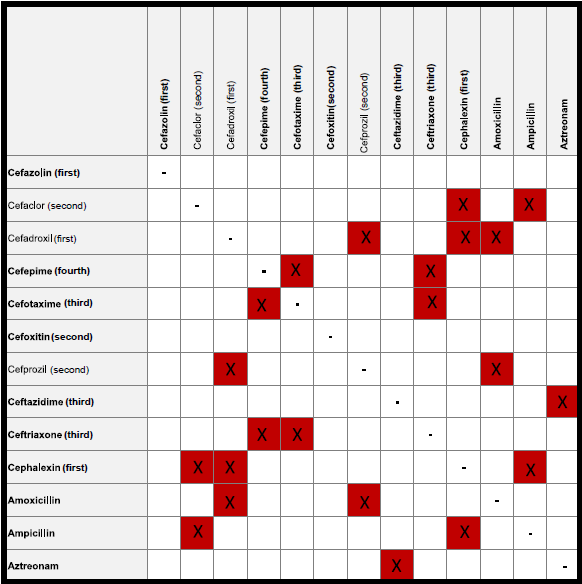 | | Cefazolin (first) | Cefaclor (second) | Cefadroxil (first) | Cefepime (fourth) | Cefotaxime (third) | Cefoxitin(second) | Cefprozil (second) | Ceftazidime (third) | Ceftriaxone (third) | Cephalexin (first) | Amoxicillin | Ampicillin | Aztreonam |
|---|---|---|---|---|---|---|---|---|---|---|---|---|---|
| Cefazolin (first) | - | | | | | | | | | | | | |
| Cefaclor (second) | | - | | | | | | | | X | | X | |
| Cefadroxil (first) | | | - | | | | X | | | X | X | | |
| Cefepime (fourth) | | | | - | X | | | | X | | | | |
| Cefotaxime (third) | | | | X | - | | | | X | | | | |
| Cefoxitin (second) | | | | | | - | | | | | | | |
| Cefprozil (second) | | | X | | | | - | | | | X | | |
| Ceftazidime (third) | | | | | | | | - | | | | | X |
| Ceftriaxone (third) | | | | X | X | | | | - | | | | |
| Cephalexin (first) | | X | X | | | | | | | - | | X | |
| Amoxicillin | | | X | | | | X | | | | - | | |
| Ampicillin | | X | | | | | | | | X | | - | |
| Aztreonam | | | | | | | | X | | | | | - |